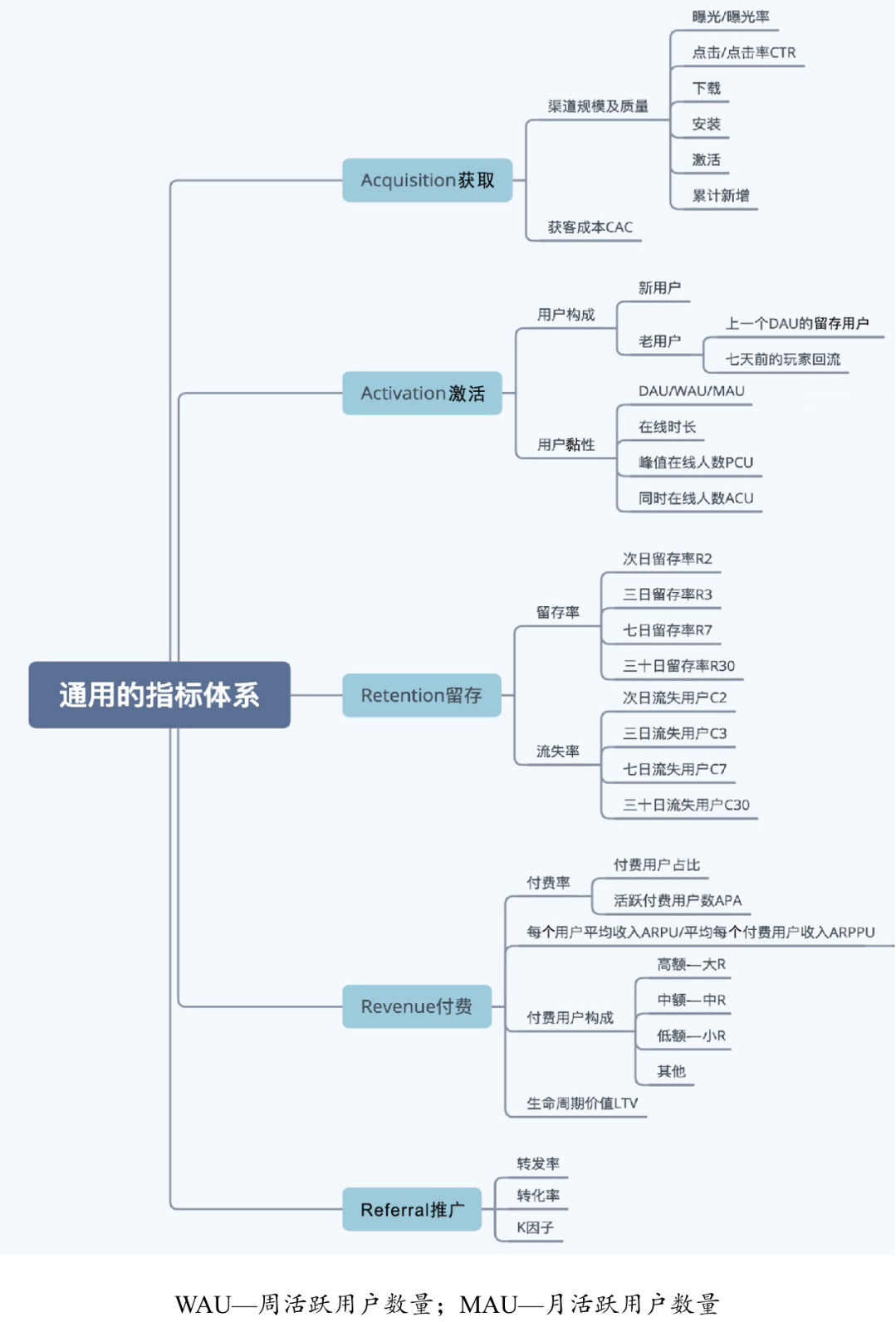 通用的指标体系

Acquisition获取
渠道规模及质量
曝光/曝光率
点击/点击率CTR
下载
安装
激活
累计新增
获客成本CAC

Activation激活
用户构成
新用户
老用户
上一个DAU的留存用户
七天前的玩家回流
用户黏性
DAU/WAU/MAU
在线时长
峰值在线人数PCU
同时在线人数ACU

Retention留存
留存率
次日留存率R2
三日留存率R3
七日留存率R7
三十日留存率R30
流失率
次日流失用户C2
三日流失用户C3
七日流失用户C7
三十日流失用户C30

Revenue付费
付费率
付费用户占比
活跃付费用户数APA
每个用户平均收入ARPU/平均每个付费用户收入ARPPU
付费用户构成
高额—大R
中额—中R
低额—小R
其他
生命周期价值LTV

Referral推广
转发率
转化率
K因子

WAU—周活跃用户数量；MAU—月活跃用户数量